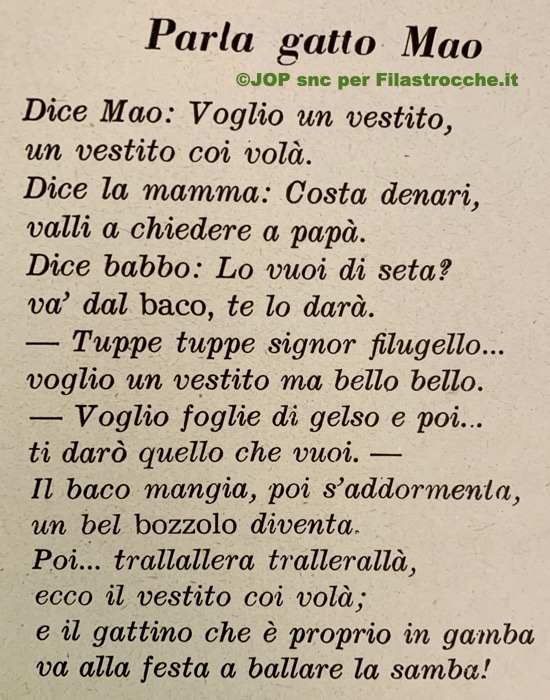 Parla gatto Mao

©JOP snc per Filastrocche.it

Dice Mao: Voglio un vestito,
un vestito coi volà.
Dice la mamma: Costa denari,
valli a chiedere a papà.
Dice babbo: Lo vuoi di seta?
va' dal baco, te lo darà.
— Tuppe tuppe signor filugello...
voglio un vestito ma bello bello.
— Voglio foglie di gelso e poi...
ti darò quello che vuoi. —
Il baco mangia, poi s'addormenta,
un bel bozzolo diventa.
Poi... trallallera trallerallà,
ecco il vestito coi volà;
e il gattino che è proprio in gamba
va alla festa a ballare la samba!